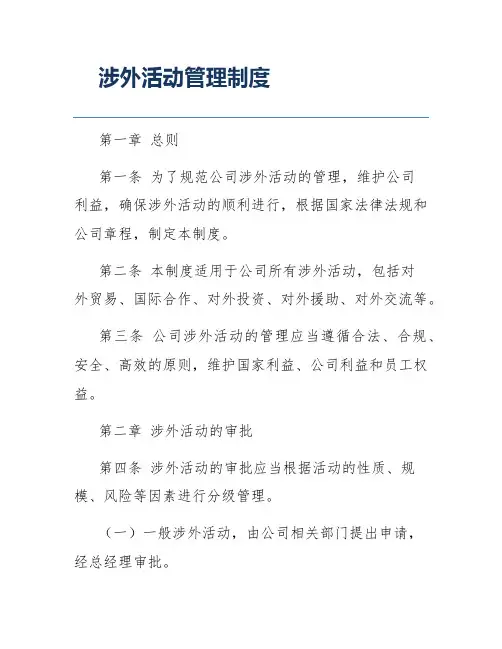 涉外活动管理制度

第一章 总则

第一条 为了规范公司涉外活动的管理，维护公司利益，确保涉外活动的顺利进行，根据国家法律法规和公司章程，制定本制度。

第二条 本制度适用于公司所有涉外活动，包括对外贸易、国际合作、对外投资、对外援助、对外交流等。

第三条 公司涉外活动的管理应当遵循合法、合规、安全、高效的原则，维护国家利益、公司利益和员工权益。

第二章 涉外活动的审批

第四条 涉外活动的审批应当根据活动的性质、规模、风险等因素进行分级管理。

（一）一般涉外活动，由公司相关部门提出申请，经总经理审批。